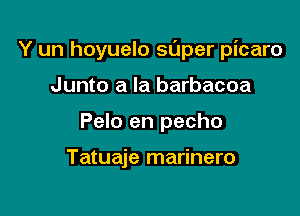 Y un hoyuelo súper pícaro
Junto a la barbacoa
Pelo en pecho
Tatuaje marinero